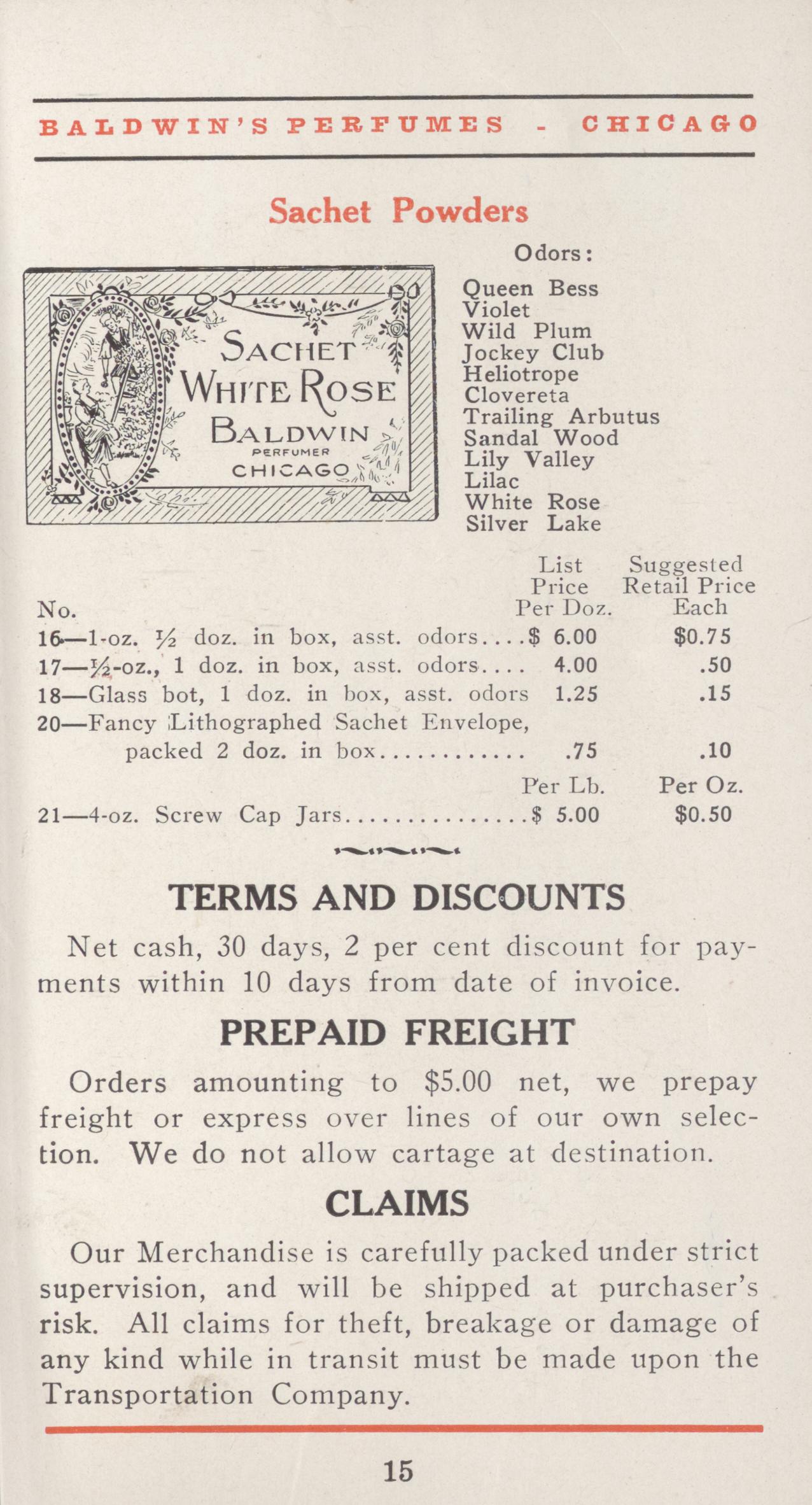 BALDWIN'S PERFUMES - CHICAGO

Sachet Powders

SACHET
WHITE ROSE
BALDWIN
PERFUMER
CHICAGO

Odors:

Queen Bess
Violet
Wild Plum
Jockey Club
Heliotrope
Clovereta
Trailing Arbutus
Sandal Wood
Lily Valley
Lilac
White Rose
Silver Lake

| No. | List Price Per Doz. | Suggested Retail Price Each |
|---|---|---|
| 16—1-oz. ½ doz. in box, asst. odors.... | $ 6.00 | $0.75 |
| 17—½-oz., 1 doz. in box, asst. odors.... | 4.00 | .50 |
| 18—Glass bot, 1 doz. in box, asst. odors | 1.25 | .15 |
| 20—Fancy Lithographed Sachet Envelope, packed 2 doz. in box............ | .75 | .10 |
| | Per Lb. | Per Oz. |
| 21—4-oz. Screw Cap Jars............... | $ 5.00 | $0.50 |

TERMS AND DISCOUNTS

Net cash, 30 days, 2 per cent discount for payments within 10 days from date of invoice.

PREPAID FREIGHT

Orders amounting to $5.00 net, we prepay freight or express over lines of our own selection. We do not allow cartage at destination.

CLAIMS

Our Merchandise is carefully packed under strict supervision, and will be shipped at purchaser's risk. All claims for theft, breakage or damage of any kind while in transit must be made upon the Transportation Company.

15